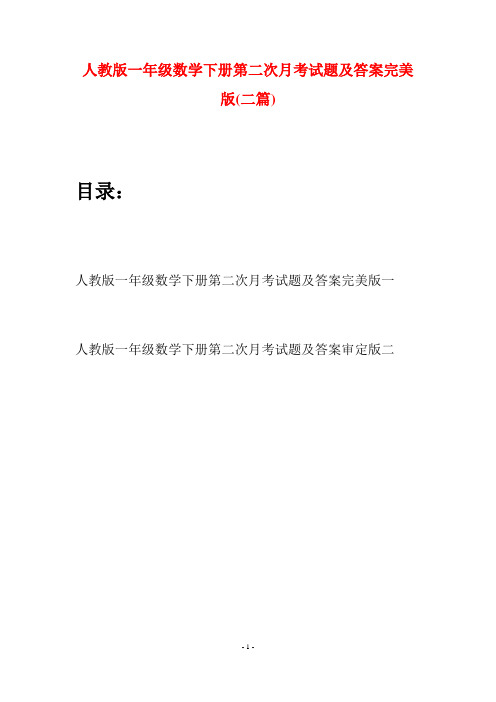 人教版一年级数学下册第二次月考试题及答案完美版(二篇)

目录：

人教版一年级数学下册第二次月考试题及答案完美版一

人教版一年级数学下册第二次月考试题及答案审定版二

- 1 -